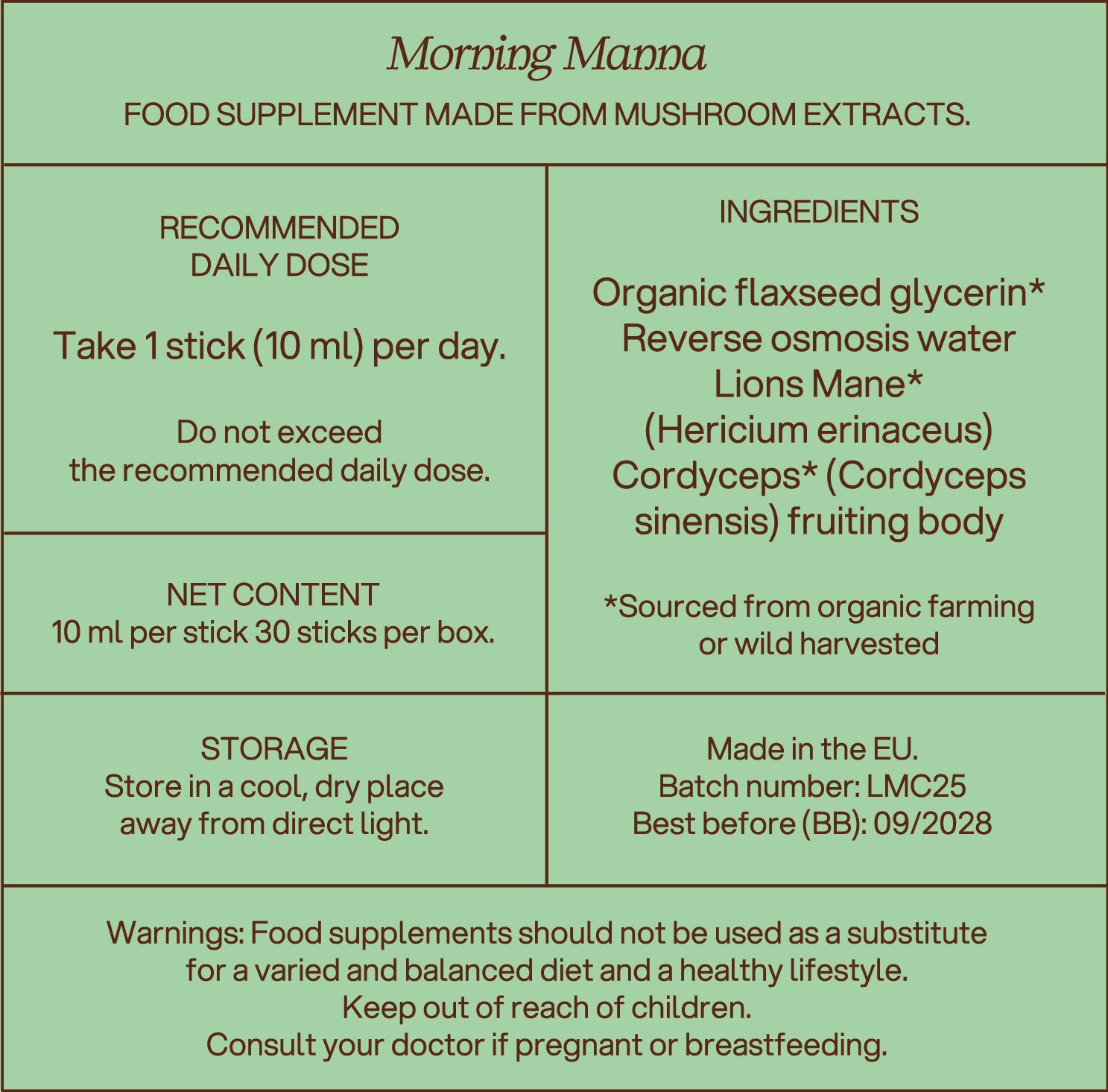 Morning Manna

FOOD SUPPLEMENT MADE FROM MUSHROOM EXTRACTS.

RECOMMENDED DAILY DOSE

Take 1 stick (10 ml) per day.

Do not exceed the recommended daily dose.

NET CONTENT
10 ml per stick 30 sticks per box.

INGREDIENTS

Organic flaxseed glycerin*
Reverse osmosis water
Lions Mane*
(Hericium erinaceus)
Cordyceps* (Cordyceps sinensis) fruiting body

*Sourced from organic farming or wild harvested

STORAGE
Store in a cool, dry place away from direct light.

Made in the EU.
Batch number: LMC25
Best before (BB): 09/2028

Warnings: Food supplements should not be used as a substitute for a varied and balanced diet and a healthy lifestyle.
Keep out of reach of children.
Consult your doctor if pregnant or breastfeeding.